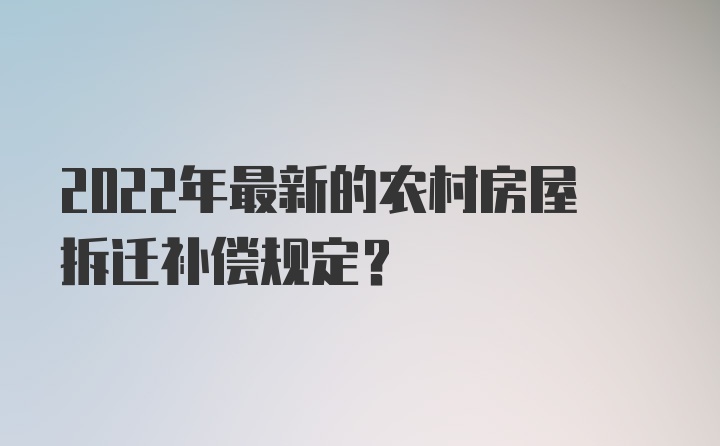 2022年最新的农村房屋拆迁补偿规定？